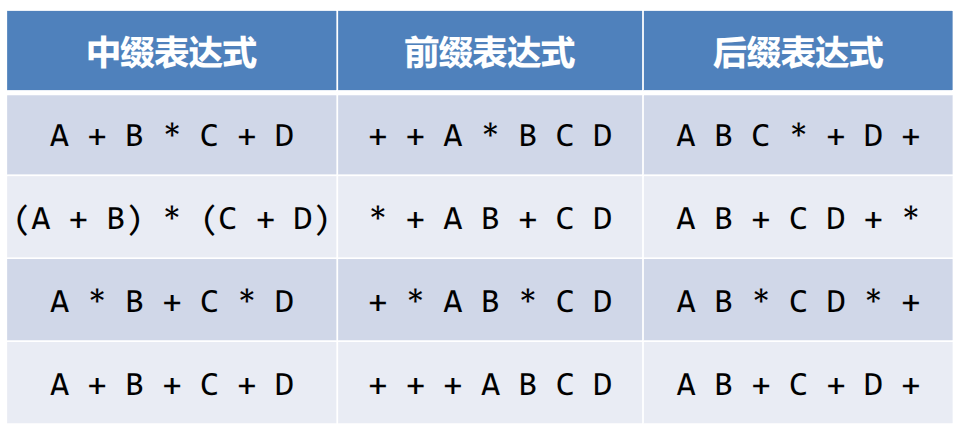 | 中缀表达式 | 前缀表达式 | 后缀表达式 |
|---|---|---|
| A + B * C + D | + + A * B C D | A B C * + D + |
| (A + B) * (C + D) | * + A B + C D | A B + C D + * |
| A * B + C * D | + * A B * C D | A B * C D * + |
| A + B + C + D | + + + A B C D | A B + C + D + |